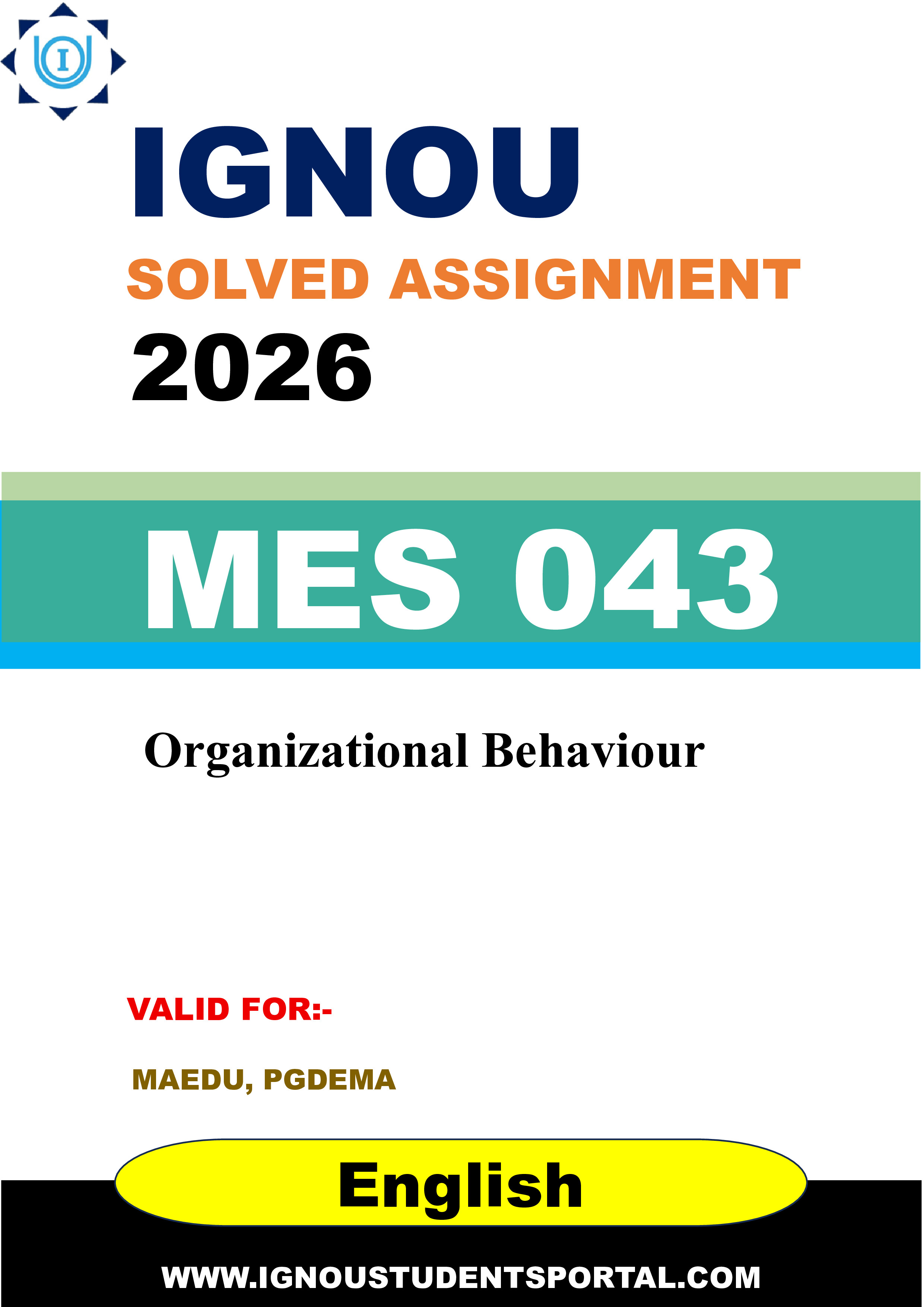 I

IGNOU

SOLVED ASSIGNMENT

2026

MES 043

Organizational Behaviour

VALID FOR:-

MAEDU, PGDEMA

English

WWW.IGNOUSTUDENTSPORTAL.COM